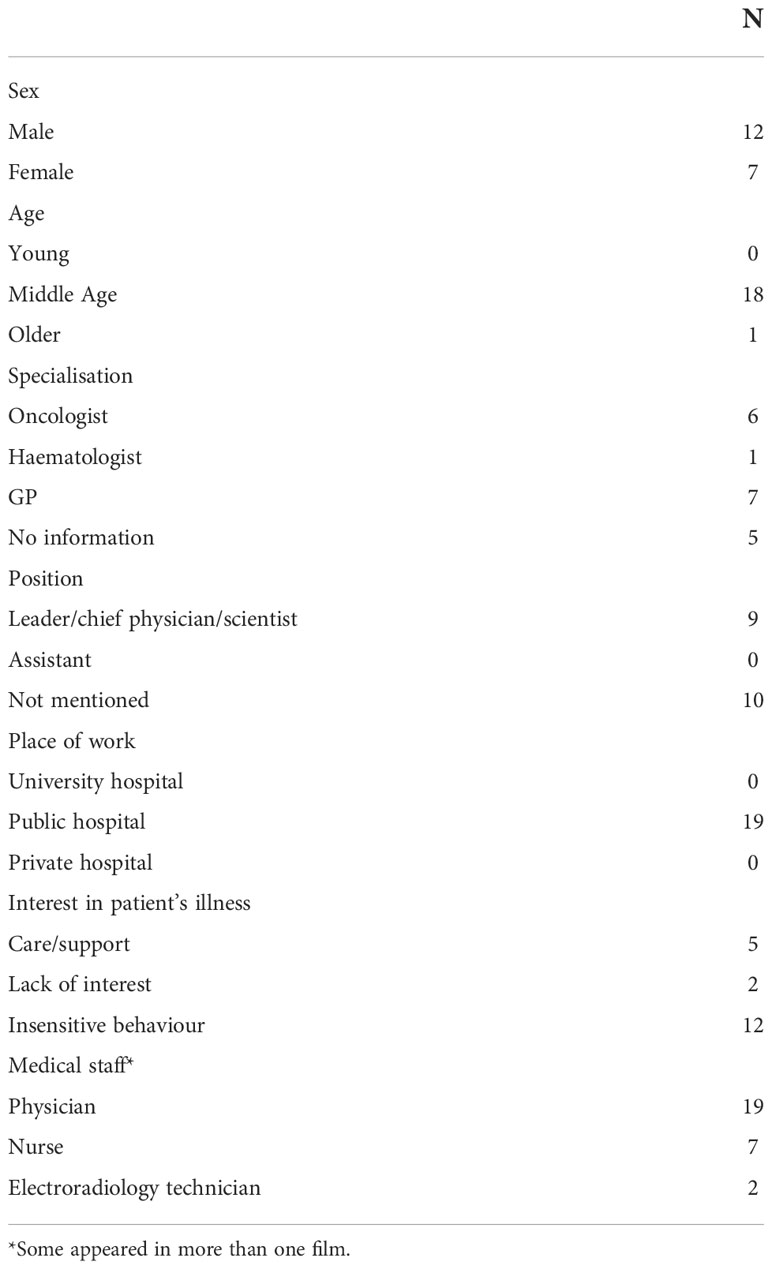 |  | N |
|---|---|
| Sex |  |
| Male | 12 |
| Female | 7 |
| Age |  |
| Young | 0 |
| Middle Age | 18 |
| Older | 1 |
| Specialisation |  |
| Oncologist | 6 |
| Haematologist | 1 |
| GP | 7 |
| No information | 5 |
| Position |  |
| Leader/chief physician/scientist | 9 |
| Assistant | 0 |
| Not mentioned | 10 |
| Place of work |  |
| University hospital | 0 |
| Public hospital | 19 |
| Private hospital | 0 |
| Interest in patient's illness |  |
| Care/support | 5 |
| Lack of interest | 2 |
| Insensitive behaviour | 12 |
| Medical staff* |  |
| Physician | 19 |
| Nurse | 7 |
| Electroradiology technician | 2 |

*Some appeared in more than one film.